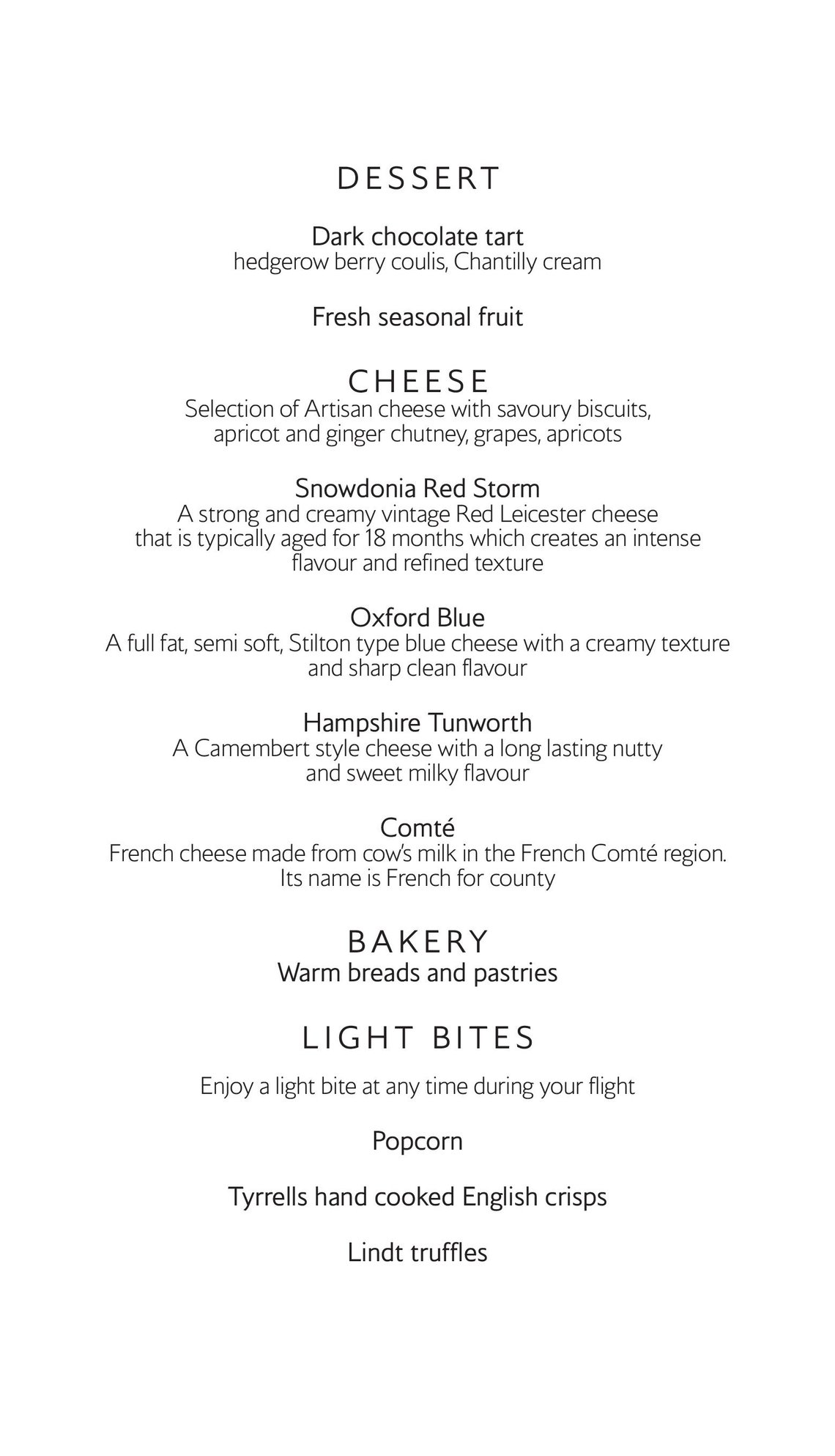 DESSERT

Dark chocolate tart
hedgerow berry coulis, Chantilly cream

Fresh seasonal fruit

CHEESE
Selection of Artisan cheese with savoury biscuits, apricot and ginger chutney, grapes, apricots

Snowdonia Red Storm
A strong and creamy vintage Red Leicester cheese that is typically aged for 18 months which creates an intense flavour and refined texture

Oxford Blue
A full fat, semi soft, Stilton type blue cheese with a creamy texture and sharp clean flavour

Hampshire Tunworth
A Camembert style cheese with a long lasting nutty and sweet milky flavour

Comté
French cheese made from cow's milk in the French Comté region. Its name is French for county

BAKERY
Warm breads and pastries

LIGHT BITES

Enjoy a light bite at any time during your flight

Popcorn

Tyrrells hand cooked English crisps

Lindt truffles